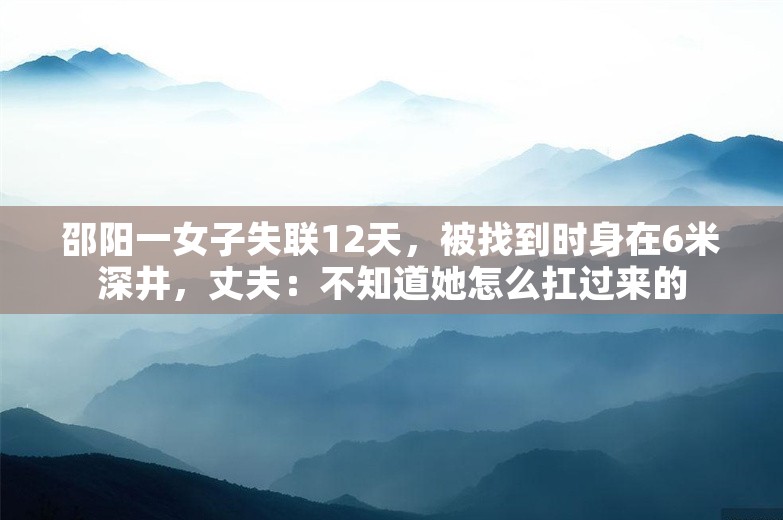 邵阳一女子失联12天，被找到时身在6米深井，丈夫：不知道她怎么扛过来的